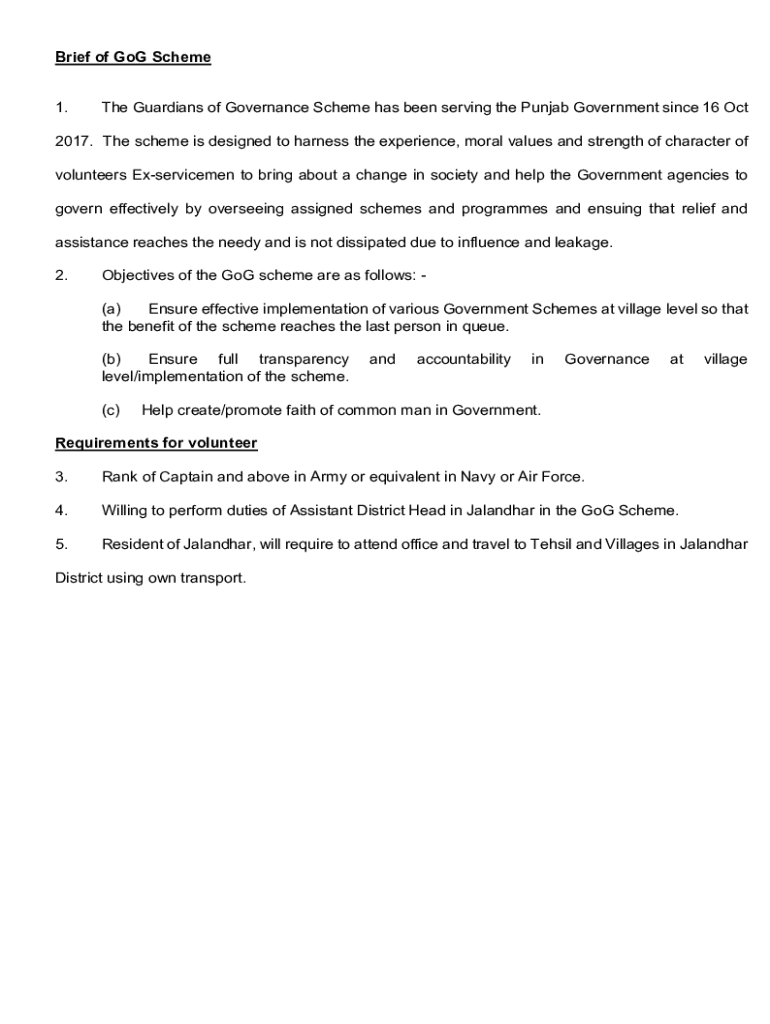 Brief of GoG Scheme

1. The Guardians of Governance Scheme has been serving the Punjab Government since 16 Oct 2017. The scheme is designed to harness the experience, moral values and strength of character of volunteers Ex-servicemen to bring about a change in society and help the Government agencies to govern effectively by overseeing assigned schemes and programmes and ensuing that relief and assistance reaches the needy and is not dissipated due to influence and leakage.

2. Objectives of the GoG scheme are as follows: -

(a) Ensure effective implementation of various Government Schemes at village level so that the benefit of the scheme reaches the last person in queue.

(b) Ensure full transparency and accountability in Governance at village level/implementation of the scheme.

(c) Help create/promote faith of common man in Government.

Requirements for volunteer

3. Rank of Captain and above in Army or equivalent in Navy or Air Force.

4. Willing to perform duties of Assistant District Head in Jalandhar in the GoG Scheme.

5. Resident of Jalandhar, will require to attend office and travel to Tehsil and Villages in Jalandhar District using own transport.